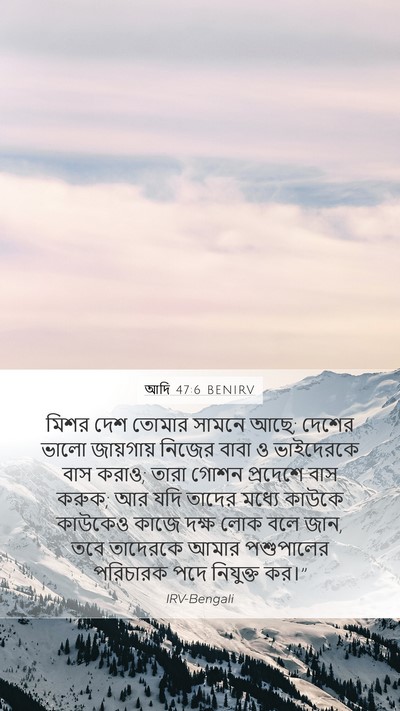 আদি 47:6 BENIRV

মিশর দেশ তোমার সামনে আছে; দেশের ভালো জায়গায় নিজের বাবা ও ভাইদেরকে বাস করাও; তারা গোশন প্রদেশে বাস করুক; আর যদি তাদের মধ্যে কাউকে কাউকেও কাজে দক্ষ লোক বলে জান, তবে তাদেরকে আমার পশুপালের পরিচারক পদে নিযুক্ত কর।"

IRV-Bengali